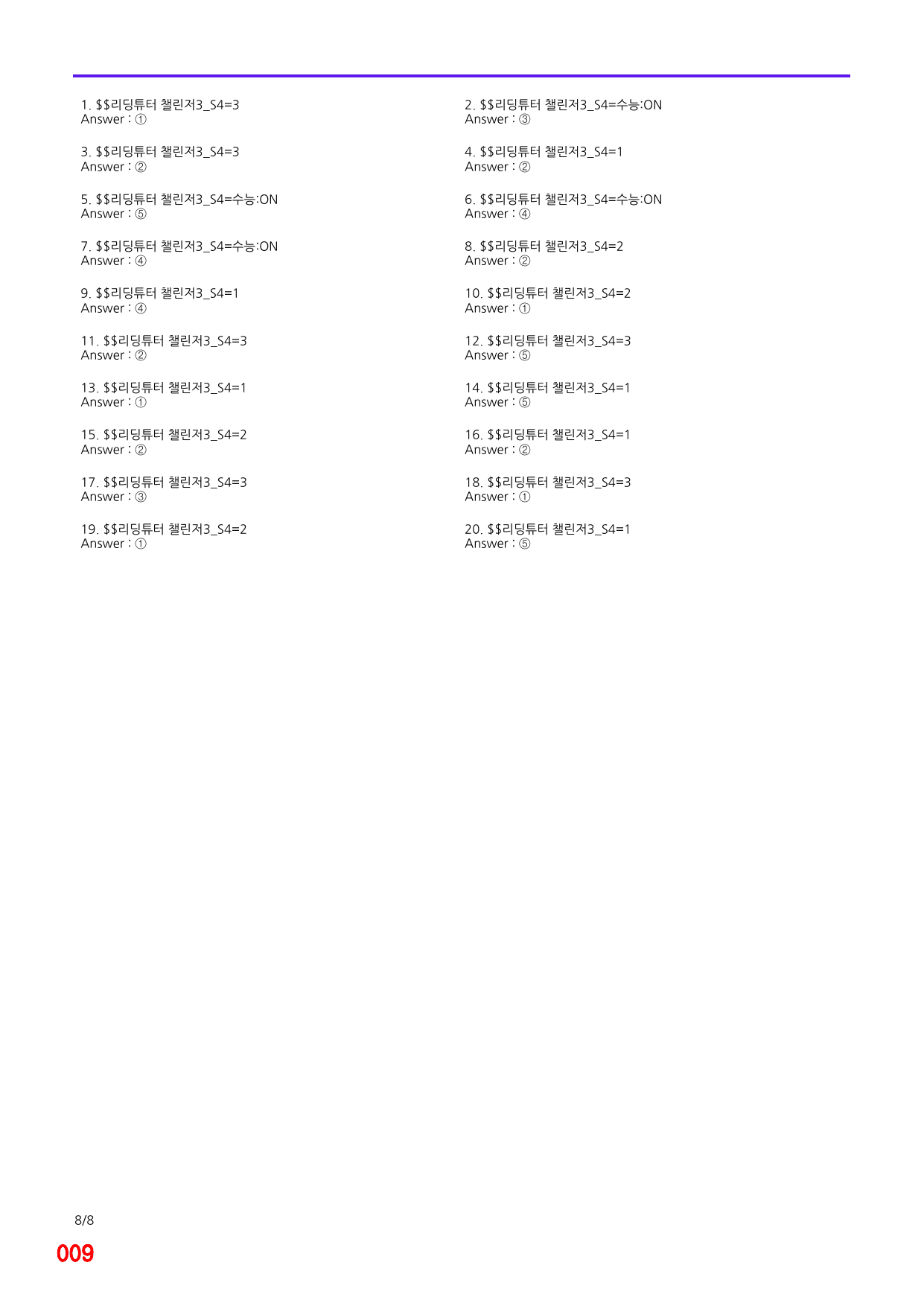 1. $$리딩튜터 챌린저3_S4=3
Answer : ①

3. $$리딩튜터 챌린저3_S4=3
Answer : ②

5. $$리딩튜터 챌린저3_S4=수능:ON
Answer : ⑤

7. $$리딩튜터 챌린저3_S4=수능:ON
Answer : ④

9. $$리딩튜터 챌린저3_S4=1
Answer : ④

11. $$리딩튜터 챌린저3_S4=3
Answer : ②

13. $$리딩튜터 챌린저3_S4=1
Answer : ①

15. $$리딩튜터 챌린저3_S4=2
Answer : ②

17. $$리딩튜터 챌린저3_S4=3
Answer : ③

19. $$리딩튜터 챌린저3_S4=2
Answer : ①

2. $$리딩튜터 챌린저3_S4=수능:ON
Answer : ③

4. $$리딩튜터 챌린저3_S4=1
Answer : ②

6. $$리딩튜터 챌린저3_S4=수능:ON
Answer : ④

8. $$리딩튜터 챌린저3_S4=2
Answer : ②

10. $$리딩튜터 챌린저3_S4=2
Answer : ①

12. $$리딩튜터 챌린저3_S4=3
Answer : ⑤

14. $$리딩튜터 챌린저3_S4=1
Answer : ⑤

16. $$리딩튜터 챌린저3_S4=1
Answer : ②

18. $$리딩튜터 챌린저3_S4=3
Answer : ①

20. $$리딩튜터 챌린저3_S4=1
Answer : ⑤

8/8

009